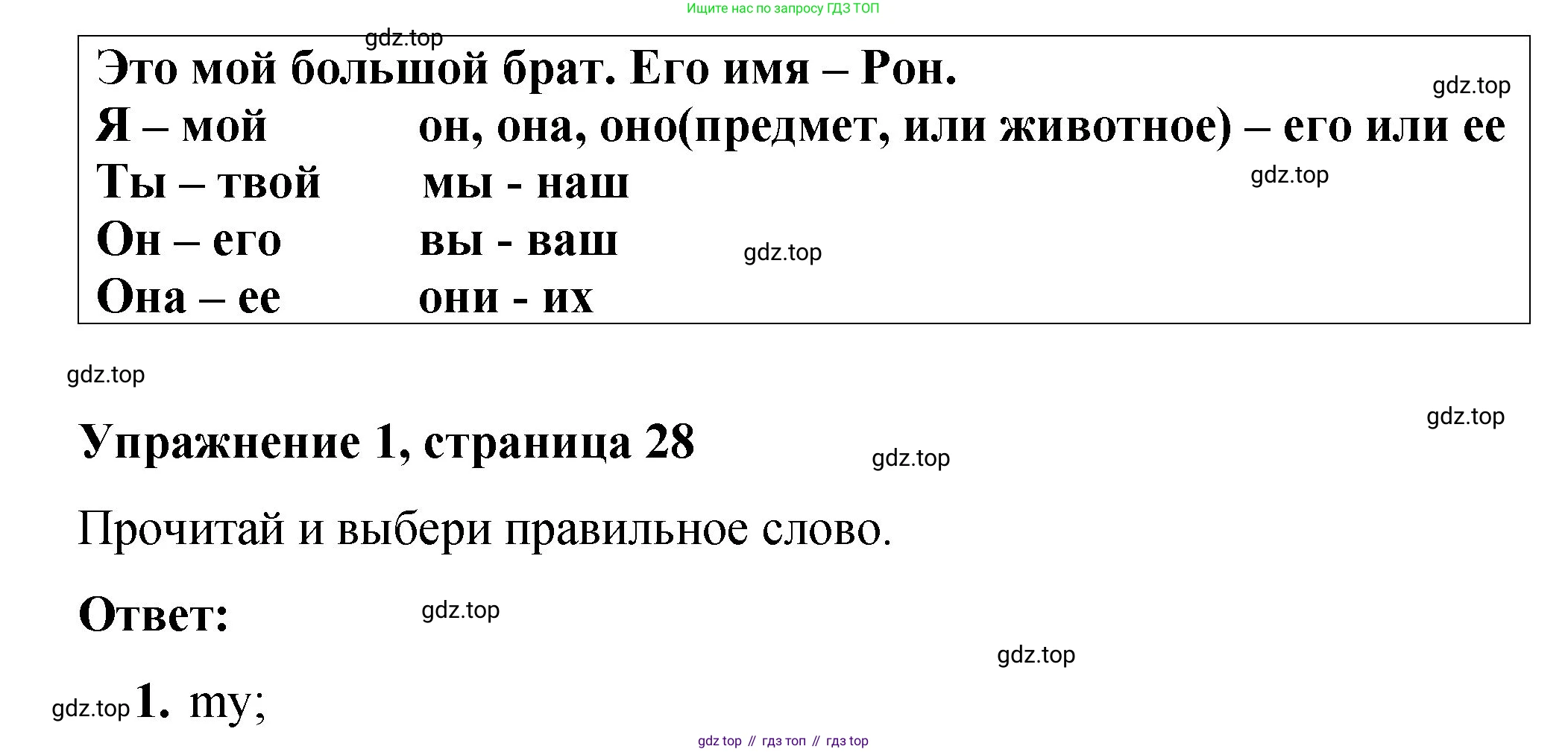 Ищите нас по запросу ГДЗ ТОП

Это мой большой брат. Его имя – Рон.
Я – мой он, она, оно(предмет, или животное) – его или ее
Ты – твой мы - наш
Он – его вы - ваш
Она – ее они - их

Упражнение 1, страница 28

Прочитай и выбери правильное слово.

Ответ:

1. my;

gdz top // гдз топ // гдз top

gdz.top